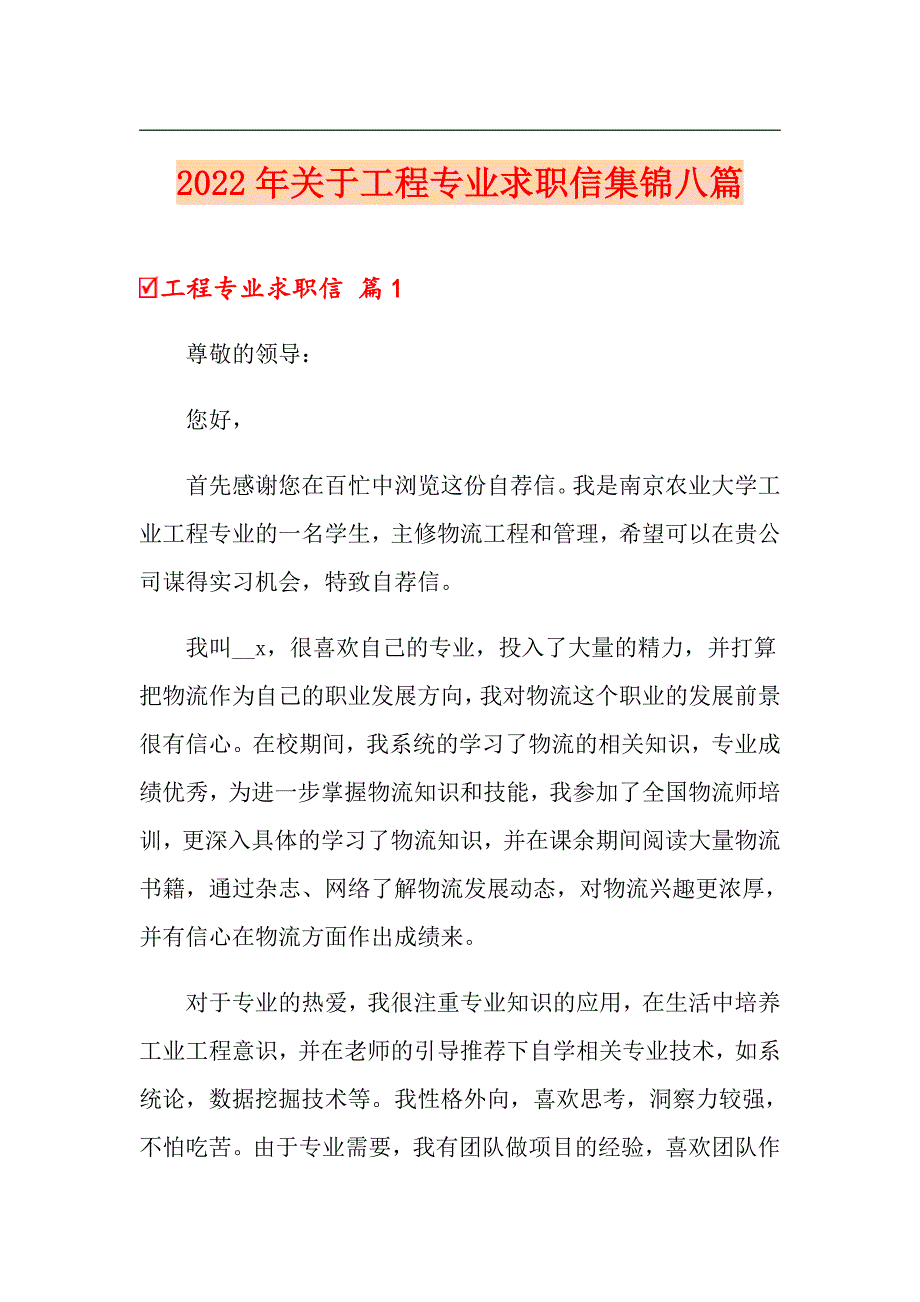 2022年关于工程专业求职信集锦八篇

☑工程专业求职信 篇1

尊敬的领导：

您好，

首先感谢您在百忙中浏览这份自荐信。我是南京农业大学工业工程专业的一名学生，主修物流工程和管理，希望可以在贵公司谋得实习机会，特致自荐信。

我叫__x，很喜欢自己的专业，投入了大量的精力，并打算把物流作为自己的职业发展方向，我对物流这个职业的发展前景很有信心。在校期间，我系统的学习了物流的相关知识，专业成绩优秀，为进一步掌握物流知识和技能，我参加了全国物流师培训，更深入具体的学习了物流知识，并在课余期间阅读大量物流书籍，通过杂志、网络了解物流发展动态，对物流兴趣更浓厚，并有信心在物流方面作出成绩来。

对于专业的热爱，我很注重专业知识的应用，在生活中培养工业工程意识，并在老师的引导推荐下自学相关专业技术，如系统论，数据挖掘技术等。我性格外向，喜欢思考，洞察力较强，不怕吃苦。由于专业需要，我有团队做项目的经验，喜欢团队作